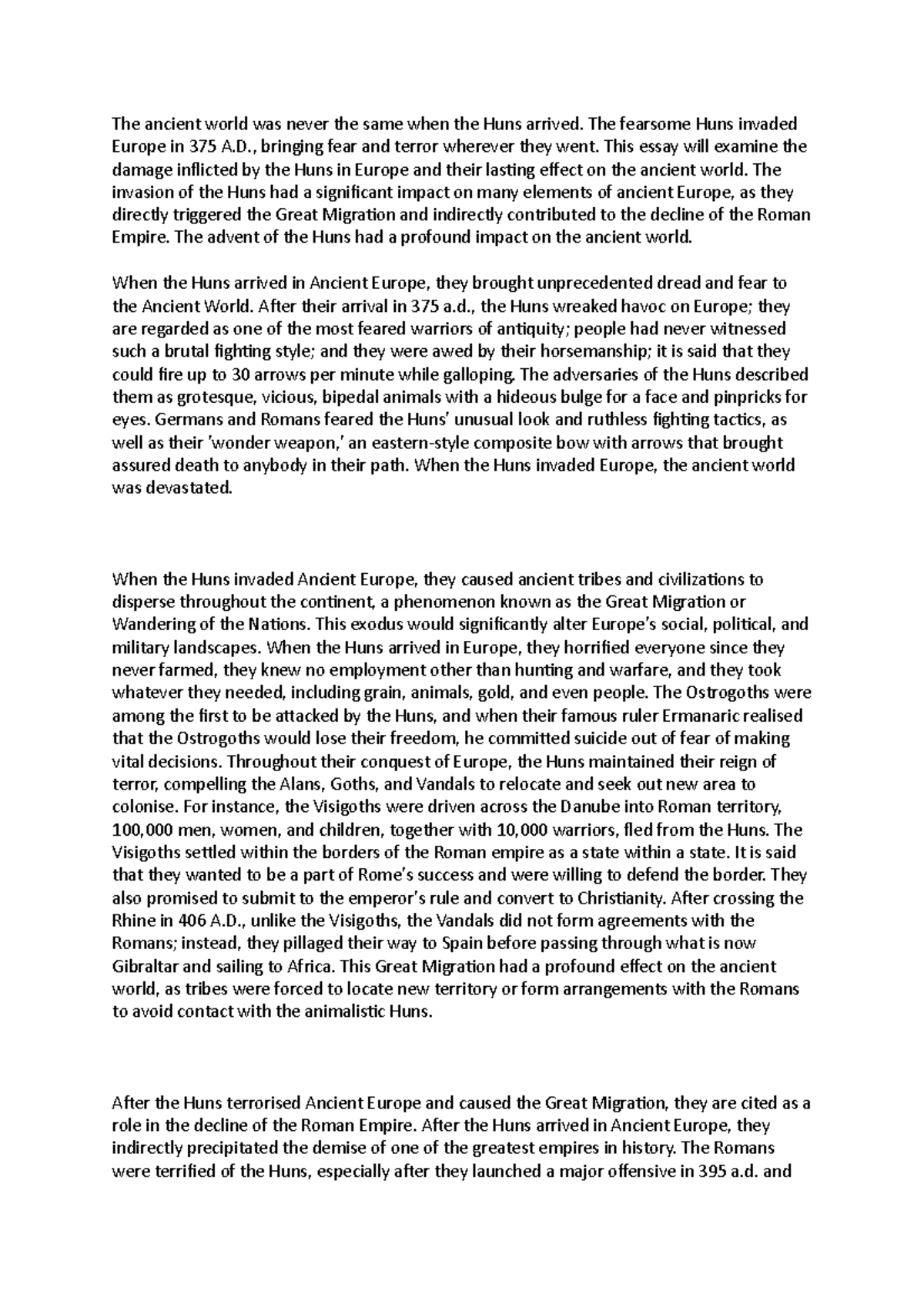 The ancient world was never the same when the Huns arrived. The fearsome Huns invaded Europe in 375 A.D., bringing fear and terror wherever they went. This essay will examine the damage inflicted by the Huns in Europe and their lasting effect on the ancient world. The invasion of the Huns had a significant impact on many elements of ancient Europe, as they directly triggered the Great Migration and indirectly contributed to the decline of the Roman Empire. The advent of the Huns had a profound impact on the ancient world.

When the Huns arrived in Ancient Europe, they brought unprecedented dread and fear to the Ancient World. After their arrival in 375 a.d., the Huns wreaked havoc on Europe; they are regarded as one of the most feared warriors of antiquity; people had never witnessed such a brutal fighting style; and they were awed by their horsemanship; it is said that they could fire up to 30 arrows per minute while galloping. The adversaries of the Huns described them as grotesque, vicious, bipedal animals with a hideous bulge for a face and pinpricks for eyes. Germans and Romans feared the Huns' unusual look and ruthless fighting tactics, as well as their 'wonder weapon,' an eastern-style composite bow with arrows that brought assured death to anybody in their path. When the Huns invaded Europe, the ancient world was devastated.

When the Huns invaded Ancient Europe, they caused ancient tribes and civilizations to disperse throughout the continent, a phenomenon known as the Great Migration or Wandering of the Nations. This exodus would significantly alter Europe's social, political, and military landscapes. When the Huns arrived in Europe, they horrified everyone since they never farmed, they knew no employment other than hunting and warfare, and they took whatever they needed, including grain, animals, gold, and even people. The Ostrogoths were among the first to be attacked by the Huns, and when their famous ruler Ermanaric realised that the Ostrogoths would lose their freedom, he committed suicide out of fear of making vital decisions. Throughout their conquest of Europe, the Huns maintained their reign of terror, compelling the Alans, Goths, and Vandals to relocate and seek out new area to colonise. For instance, the Visigoths were driven across the Danube into Roman territory, 100,000 men, women, and children, together with 10,000 warriors, fled from the Huns. The Visigoths settled within the borders of the Roman empire as a state within a state. It is said that they wanted to be a part of Rome's success and were willing to defend the border. They also promised to submit to the emperor's rule and convert to Christianity. After crossing the Rhine in 406 A.D., unlike the Visigoths, the Vandals did not form agreements with the Romans; instead, they pillaged their way to Spain before passing through what is now Gibraltar and sailing to Africa. This Great Migration had a profound effect on the ancient world, as tribes were forced to locate new territory or form arrangements with the Romans to avoid contact with the animalistic Huns.

After the Huns terrorised Ancient Europe and caused the Great Migration, they are cited as a role in the decline of the Roman Empire. After the Huns arrived in Ancient Europe, they indirectly precipitated the demise of one of the greatest empires in history. The Romans were terrified of the Huns, especially after they launched a major offensive in 395 a.d. and